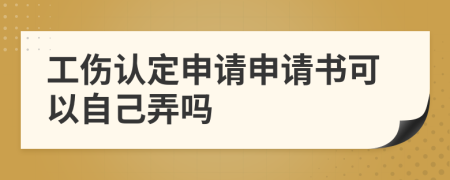 工伤认定申请申请书可以自己弄吗